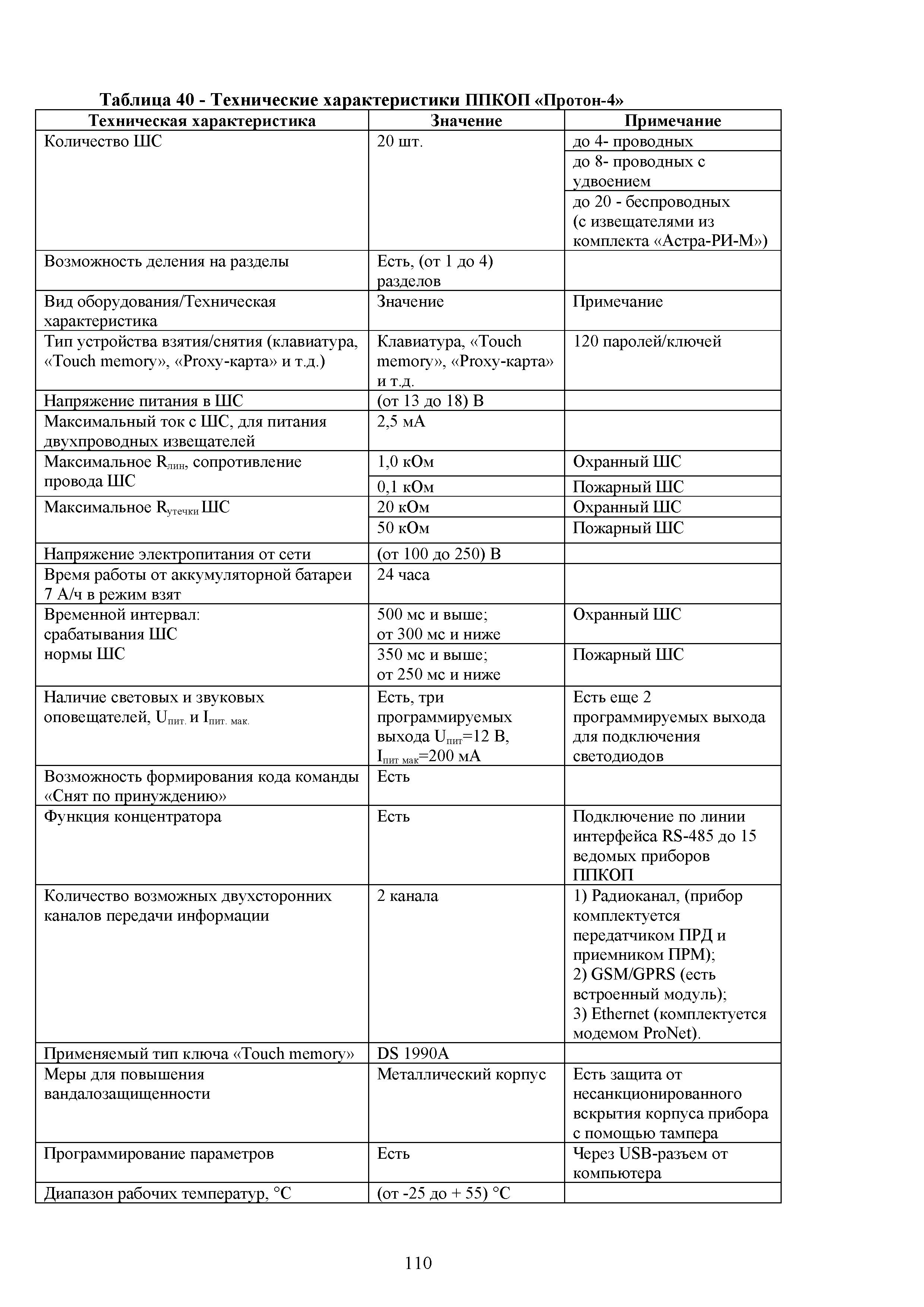 Таблица 40 - Технические характеристики ППКОП «Протон-4»

| Техническая характеристика | Значение | Примечание |
|---|---|---|
| Количество ШС | 20 шт. | до 4- проводных |
| | | до 8- проводных с удвоением |
| | | до 20 - беспроводных (с извещателями из комплекта «Астра-РИ-М») |
| Возможность деления на разделы | Есть, (от 1 до 4) разделов | |
| Вид оборудования/Техническая характеристика | Значение | Примечание |
| Тип устройства взятия/снятия (клавиатура, «Touch memory», «Proxy-карта» и т.д.) | Клавиатура, «Touch memory», «Proxy-карта» и т.д. | 120 паролей/ключей |
| Напряжение питания в ШС | (от 13 до 18) В | |
| Максимальный ток с ШС, для питания двухпроводных извещателей | 2,5 мА | |
| Максимальное $R_{лин}$, сопротивление провода ШС | 1,0 кОм | Охранный ШС |
| | 0,1 кОм | Пожарный ШС |
| Максимальное $R_{утечки}$ ШС | 20 кОм | Охранный ШС |
| | 50 кОм | Пожарный ШС |
| Напряжение электропитания от сети | (от 100 до 250) В | |
| Время работы от аккумуляторной батареи 7 А/ч в режим взят | 24 часа | |
| Временной интервал: срабатывания ШС нормы ШС | 500 мс и выше; от 300 мс и ниже | Охранный ШС |
| | 350 мс и выше; от 250 мс и ниже | Пожарный ШС |
| Наличие световых и звуковых оповещателей, $U_{пит.}$ и $I_{пит. мак.}$ | Есть, три программируемых выхода $U_{пит}$=12 В, $I_{пит мак}$=200 мА | Есть еще 2 программируемых выхода для подключения светодиодов |
| Возможность формирования кода команды «Снят по принуждению» | Есть | |
| Функция концентратора | Есть | Подключение по линии интерфейса RS-485 до 15 ведомых приборов ППКОП |
| Количество возможных двухсторонних каналов передачи информации | 2 канала | 1) Радиоканал, (прибор комплектуется передатчиком ПРД и приемником ПРМ); 2) GSM/GPRS (есть встроенный модуль); 3) Ethernet (комплектуется модемом ProNet). |
| Применяемый тип ключа «Touch memory» | DS 1990A | |
| Меры для повышения вандалозащищенности | Металлический корпус | Есть защита от несанкционированного вскрытия корпуса прибора с помощью тампера |
| Программирование параметров | Есть | Через USB-разъем от компьютера |
| Диапазон рабочих температур, °С | (от -25 до + 55) °С | |

110